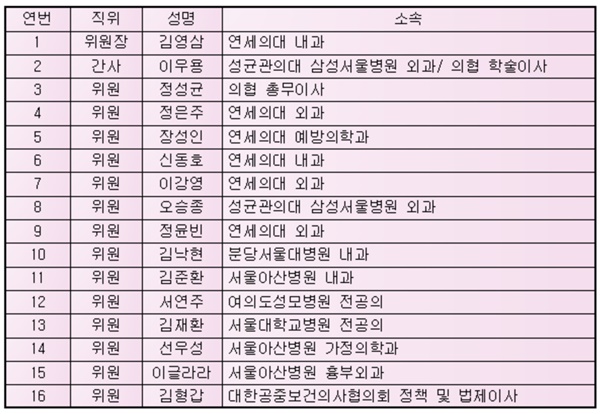 | 연번 | 직위 | 성명 | 소속 |
|---|---|---|---|
| 1 | 위원장 | 김영삼 | 연세의대 내과 |
| 2 | 간사 | 이우용 | 성균관의대 삼성서울병원 외과/ 의협 학술이사 |
| 3 | 위원 | 정성균 | 의협 총무이사 |
| 4 | 위원 | 정은주 | 연세의대 외과 |
| 5 | 위원 | 장성인 | 연세의대 예방의학과 |
| 6 | 위원 | 신동호 | 연세의대 내과 |
| 7 | 위원 | 이강영 | 연세의대 외과 |
| 8 | 위원 | 오승종 | 성균관의대 삼성서울병원 외과 |
| 9 | 위원 | 정윤빈 | 연세의대 외과 |
| 10 | 위원 | 김낙현 | 분당서울대병원 내과 |
| 11 | 위원 | 김준환 | 서울아산병원 내과 |
| 12 | 위원 | 서연주 | 여의도성모병원 전공의 |
| 13 | 위원 | 김재환 | 서울대학교병원 전공의 |
| 14 | 위원 | 선우성 | 서울아산병원 가정의학과 |
| 15 | 위원 | 이글라라 | 서울아산병원 흉부외과 |
| 16 | 위원 | 김형갑 | 대한공중보건의사협의회 정책 및 법제이사 |